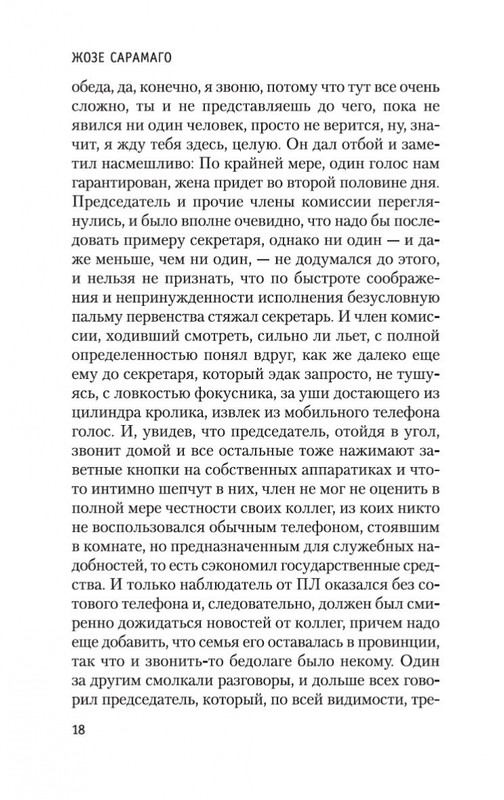 ЖОЗЕ САРАМАГО

обеда, да, конечно, я звоню, потому что тут все очень сложно, ты и не представляешь до чего, пока не явился ни один человек, просто не верится, ну, значит, я жду тебя здесь, целую. Он дал отбой и заметил насмешливо: По крайней мере, один голос нам гарантирован, жена придет во второй половине дня. Председатель и прочие члены комиссии переглянулись, и было вполне очевидно, что надо бы последовать примеру секретаря, однако ни один — и даже меньше, чем ни один, — не додумался до этого, и нельзя не признать, что по быстроте соображения и непринужденности исполнения безусловную пальму первенства стяжал секретарь. И член комиссии, ходивший смотреть, сильно ли льет, с полной определенностью понял вдруг, как же далеко еще ему до секретаря, который эдак запросто, не тушуясь, с ловкостью фокусника, за уши достающего из цилиндра кролика, извлек из мобильного телефона голос. И, увидев, что председатель, отойдя в угол, звонит домой и все остальные тоже нажимают заветные кнопки на собственных аппаратиках и что-то интимно шепчут в них, член не мог не оценить в полной мере честности своих коллег, из коих никто не воспользовался обычным телефоном, стоявшим в комнате, но предназначенным для служебных надобностей, то есть сэкономил государственные средства. И только наблюдатель от ПЛ оказался без сотового телефона и, следовательно, должен был смиренно дожидаться новостей от коллег, причем надо еще добавить, что семья его оставалась в провинции, так что и звонить-то бедолаге было некому. Один за другим смолкали разговоры, и дольше всех говорил председатель, который, по всей видимости, тре-

18